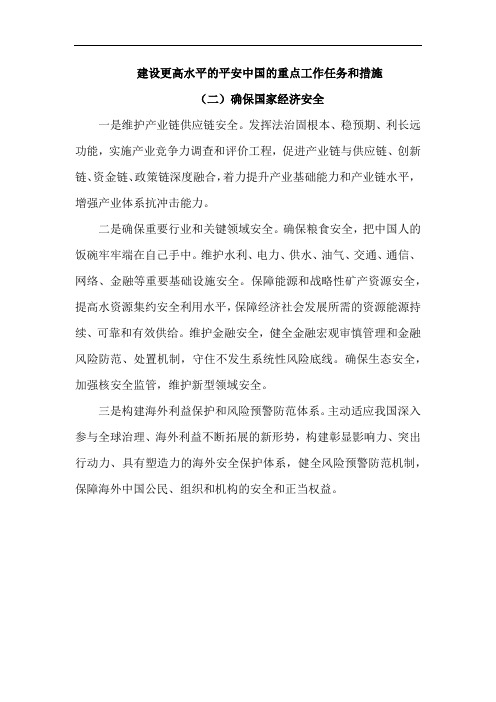 建设更高水平的平安中国的重点工作任务和措施

（二）确保国家经济安全

一是维护产业链供应链安全。发挥法治固根本、稳预期、利长远功能，实施产业竞争力调查和评价工程，促进产业链与供应链、创新链、资金链、政策链深度融合，着力提升产业基础能力和产业链水平，增强产业体系抗冲击能力。

二是确保重要行业和关键领域安全。确保粮食安全，把中国人的饭碗牢牢端在自己手中。维护水利、电力、供水、油气、交通、通信、网络、金融等重要基础设施安全。保障能源和战略性矿产资源安全，提高水资源集约安全利用水平，保障经济社会发展所需的资源能源持续、可靠和有效供给。维护金融安全，健全金融宏观审慎管理和金融风险防范、处置机制，守住不发生系统性风险底线。确保生态安全，加强核安全监管，维护新型领域安全。

三是构建海外利益保护和风险预警防范体系。主动适应我国深入参与全球治理、海外利益不断拓展的新形势，构建彰显影响力、突出行动力、具有塑造力的海外安全保护体系，健全风险预警防范机制，保障海外中国公民、组织和机构的安全和正当权益。